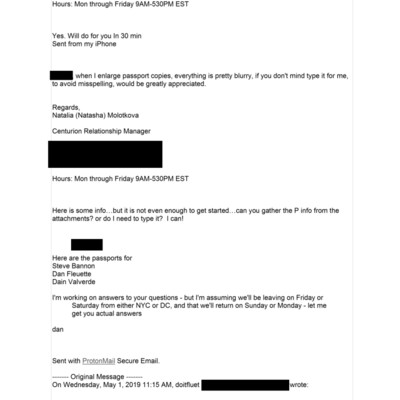 Hours: Mon through Friday 9AM-530PM EST

Yes. Will do for you In 30 min
Sent from my iPhone

when I enlarge passport copies, everything is pretty blurry, if you don't mind type it for me, to avoid misspelling, would be greatly appreciated.

Regards,
Natalia (Natasha) Molotkova

Centurion Relationship Manager

Hours: Mon through Friday 9AM-530PM EST

Here is some info…but it is not even enough to get started…can you gather the P info from the attachments? or do I need to type it? I can!

Here are the passports for
Steve Bannon
Dan Fleuette
Dain Valverde

I'm working on answers to your questions - but I'm assuming we'll be leaving on Friday or Saturday from either NYC or DC, and that we'll return on Sunday or Monday - let me get you actual answers

dan

Sent with ProtonMail Secure Email.

------- Original Message -------
On Wednesday, May 1, 2019 11:15 AM, doitfluet wrote: